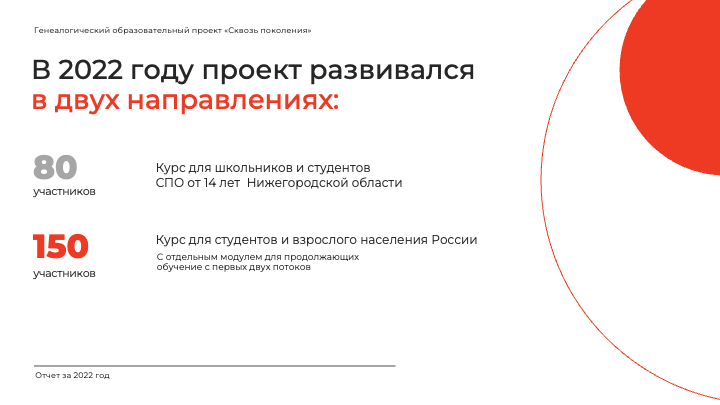 Генеалогический образовательный проект «Сквозь поколения»

В 2022 году проект развивался в двух направлениях:

80
участников

Курс для школьников и студентов СПО от 14 лет  Нижегородской области

150
участников

Курс для студентов и взрослого населения России

С отдельным модулем для продолжающих обучение с первых двух потоков

Отчет за 2022 год